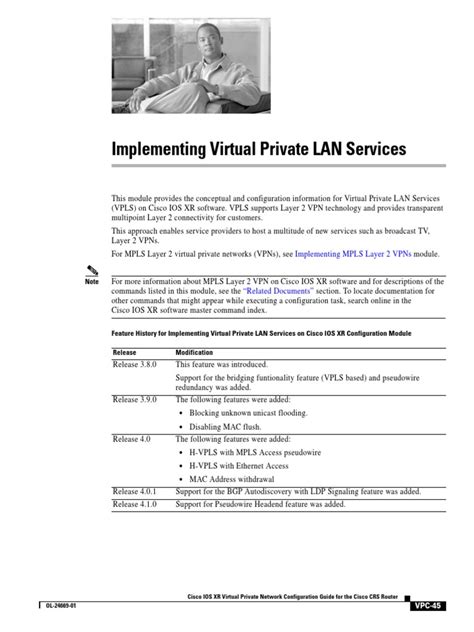 Implementing Virtual Private LAN Services

This module provides the conceptual and configuration information for Virtual Private LAN Services (VPLS) on Cisco IOS XR software. VPLS supports Layer 2 VPN technology and provides transparent multipoint Layer 2 connectivity for customers.

This approach enables service providers to host a multitude of new services such as broadcast TV, Layer 2 VPNs.

For MPLS Layer 2 virtual private networks (VPNs), see Implementing MPLS Layer 2 VPNs module.

Note For more information about MPLS Layer 2 VPN on Cisco IOS XR software and for descriptions of the commands listed in this module, see the "Related Documents" section. To locate documentation for other commands that might appear while executing a configuration task, search online in the Cisco IOS XR software master command index.

Feature History for Implementing Virtual Private LAN Services on Cisco IOS XR Configuration Module

| Release | Modification |
|---|---|
| Release 3.8.0 | This feature was introduced. Support for the bridging funtionality feature (VPLS based) and pseudowire redundancy was added. |
| Release 3.9.0 | The following features were added: • Blocking unknown unicast flooding. • Disabling MAC flush. |
| Release 4.0 | The following features were added: • H-VPLS with MPLS Access pseudowire • H-VPLS with Ethernet Access • MAC Address withdrawal |
| Release 4.0.1 | Support for the BGP Autodiscovery with LDP Signaling feature was added. |
| Release 4.1.0 | Support for Pseudowire Headend feature was added. |

Cisco IOS XR Virtual Private Network Configuration Guide for the Cisco CRS Router

OL-24669-01

VPC-45